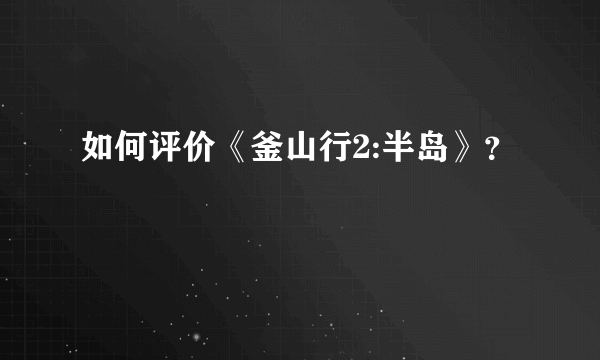 如何评价《釜山行2:半岛》?